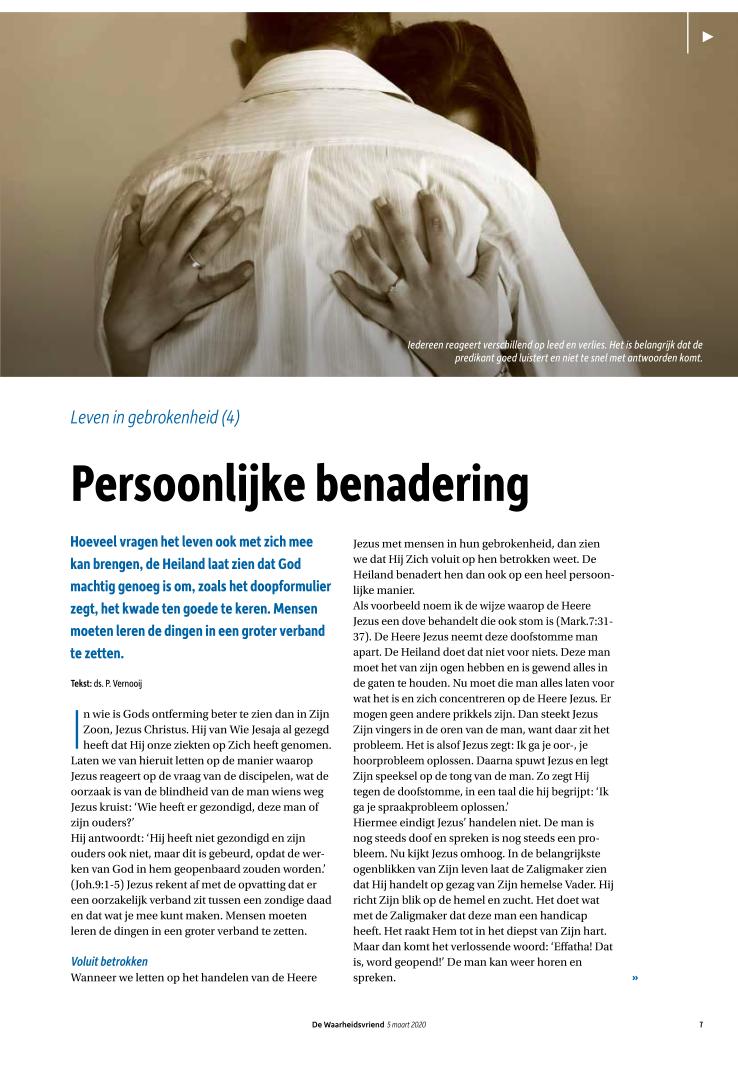 Iedereen reageert verschillend op leed en verlies. Het is belangrijk dat de predikant goed luistert en niet te snel met antwoorden komt.

Leven in gebrokenheid (4)

Persoonlijke benadering

Hoeveel vragen het leven ook met zich mee kan brengen, de Heiland laat zien dat God machtig genoeg is om, zoals het doopformulier zegt, het kwade ten goede te keren. Mensen moeten leren de dingen in een groter verband te zetten.

Tekst: ds. P. Vernooij

In wie is Gods ontferming beter te zien dan in Zijn Zoon, Jezus Christus. Hij van Wie Jesaja al gezegd heeft dat Hij onze ziekten op Zich heeft genomen. Laten we van hieruit letten op de manier waarop Jezus reageert op de vraag van de discipelen, wat de oorzaak is van de blindheid van de man wiens weg Jezus kruist: 'Wie heeft er gezondigd, deze man of zijn ouders?'
Hij antwoordt: 'Hij heeft niet gezondigd en zijn ouders ook niet, maar dit is gebeurd, opdat de werken van God in hem geopenbaard zouden worden.' (Joh.9:1-5) Jezus rekent af met de opvatting dat er een oorzakelijk verband zit tussen een zondige daad en dat wat je mee kunt maken. Mensen moeten leren de dingen in een groter verband te zetten.

Voluit betrokken
Wanneer we letten op het handelen van de Heere Jezus met mensen in hun gebrokenheid, dan zien we dat Hij Zich voluit op hen betrokken weet. De Heiland benadert hen dan ook op een heel persoonlijke manier.
Als voorbeeld noem ik de wijze waarop de Heere Jezus een dove behandelt die ook stom is (Mark.7:31-37). De Heere Jezus neemt deze doofstomme man apart. De Heiland doet dat niet voor niets. Deze man moet het van zijn ogen hebben en is gewend alles in de gaten te houden. Nu moet die man alles laten voor wat het is en zich concentreren op de Heere Jezus. Er mogen geen andere prikkels zijn. Dan steekt Jezus Zijn vingers in de oren van de man, want daar zit het probleem. Het is alsof Jezus zegt: Ik ga je oor-, je hoorprobleem oplossen. Daarna spuwt Jezus en legt Zijn speeksel op de tong van de man. Zo zegt Hij tegen de doofstomme, in een taal die hij begrijpt: 'Ik ga je spraakprobleem oplossen.'
Hiermee eindigt Jezus' handelen niet. De man is nog steeds doof en spreken is nog steeds een probleem. Nu kijkt Jezus omhoog. In de belangrijkste ogenblikken van Zijn leven laat de Zaligmaker zien dat Hij handelt op gezag van Zijn hemelse Vader. Hij richt Zijn blik op de hemel en zucht. Het doet wat met de Zaligmaker dat deze man een handicap heeft. Het raakt Hem tot in het diepst van Zijn hart. Maar dan komt het verlossende woord: 'Effatha! Dat is, word geopend!' De man kan weer horen en spreken. »

De Waarheidsvriend 5 maart 2020 7